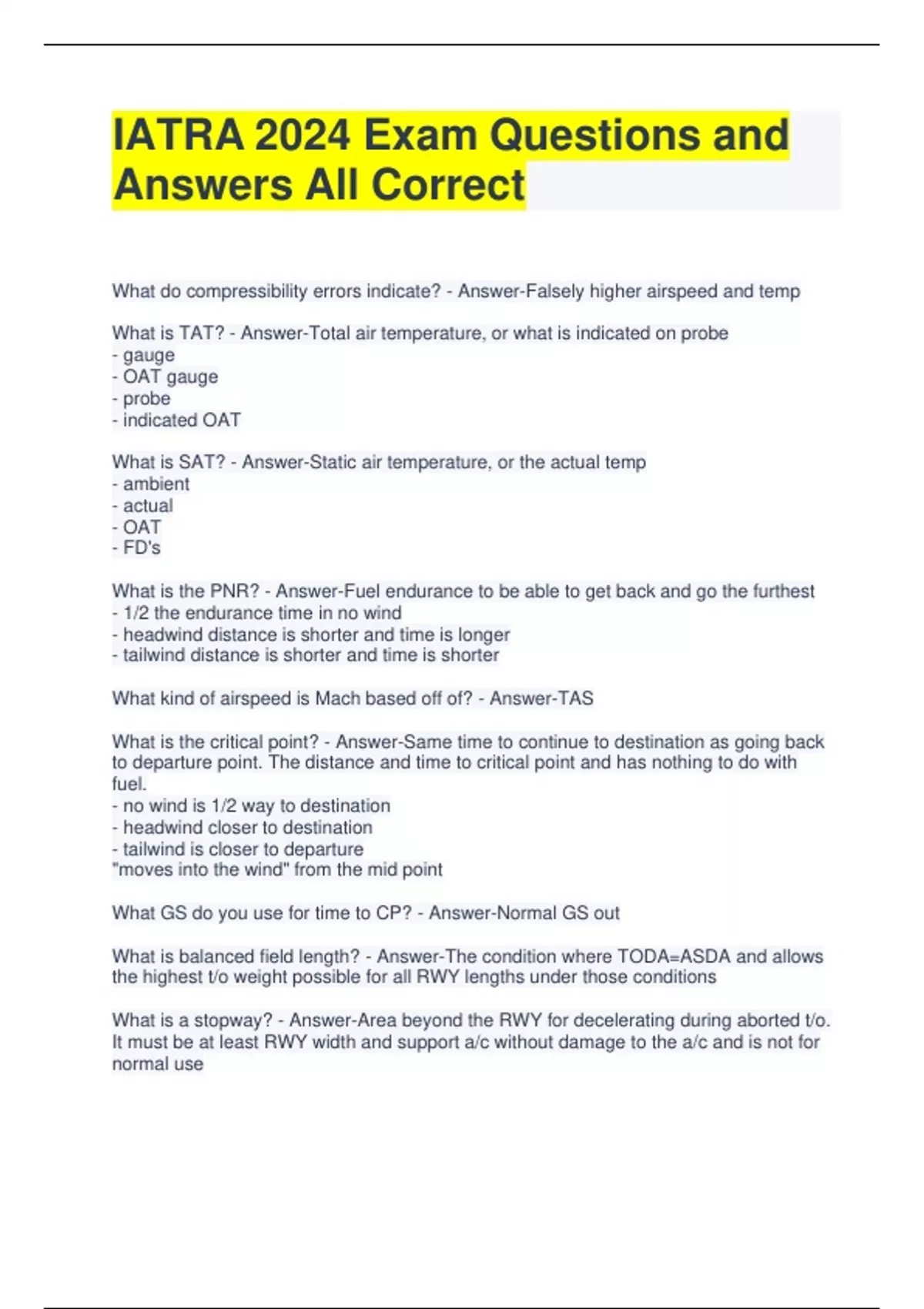 IATRA 2024 Exam Questions and Answers All Correct

What do compressibility errors indicate? - Answer-Falsely higher airspeed and temp

What is TAT? - Answer-Total air temperature, or what is indicated on probe
- gauge
- OAT gauge
- probe
- indicated OAT

What is SAT? - Answer-Static air temperature, or the actual temp
- ambient
- actual
- OAT
- FD's

What is the PNR? - Answer-Fuel endurance to be able to get back and go the furthest
- 1/2 the endurance time in no wind
- headwind distance is shorter and time is longer
- tailwind distance is shorter and time is shorter

What kind of airspeed is Mach based off of? - Answer-TAS

What is the critical point? - Answer-Same time to continue to destination as going back to departure point. The distance and time to critical point and has nothing to do with fuel.
- no wind is 1/2 way to destination
- headwind closer to destination
- tailwind is closer to departure
"moves into the wind" from the mid point

What GS do you use for time to CP? - Answer-Normal GS out

What is balanced field length? - Answer-The condition where TODA=ASDA and allows the highest t/o weight possible for all RWY lengths under those conditions

What is a stopway? - Answer-Area beyond the RWY for decelerating during aborted t/o. It must be at least RWY width and support a/c without damage to the a/c and is not for normal use